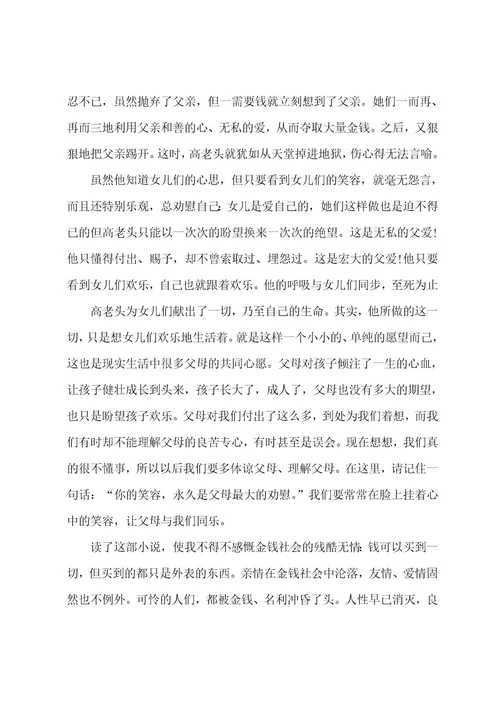 忍不已，虽然抛弃了父亲，但一需要钱就立刻想到了父亲。她们一而再、再而三地利用父亲和善的心、无私的爱，从而夺取大量金钱。之后，又狠狠地把父亲踢开。这时，高老头就犹如从天堂掉进地狱，伤心得无法言喻。

虽然他知道女儿们的心思，但只要看到女儿们的笑容，就毫无怨言，而且还特别乐观，总劝慰自己:女儿是爱自己的，她们这样做也是迫不得已的但高老头只能以一次次的盼望换来一次次的绝望。这是无私的父爱!他只懂得付出、赐予，却不曾索取过、埋怨过。这是宏大的父爱!他只要看到女儿们欢乐，自己也就跟着欢乐。他的呼吸与女儿们同步，至死为止

高老头为女儿们献出了一切，乃至自己的生命。其实，他所做的这一切，只是想女儿们欢乐地生活着。就是这样一个小小的、单纯的愿望而已，这也是现实生活中很多父母的共同心愿。父母对孩子倾注了一生的心血，让孩子健壮成长到头来，孩子长大了，成人了，父母也没有多大的期望，也只是盼望孩子欢乐。父母对我们付出了这么多，到处为我们着想，而我们有时却不能理解父母的良苦专心，有时甚至是误会。现在想想，我们真的很不懂事，所以以后我们要多体谅父母、理解父母。在这里，请记住一句话：“你的笑容，永久是父母最大的劝慰。”我们要常常在脸上挂着心中的笑容，让父母与我们同乐。

读了这部小说，使我不得不感慨金钱社会的残酷无情:钱可以买到一切，但买到的都只是外表的东西。亲情在金钱社会中沦落，友情、爱情固然也不例外。可怜的人们，都被金钱、名利冲昏了头。人性早已消灭，良